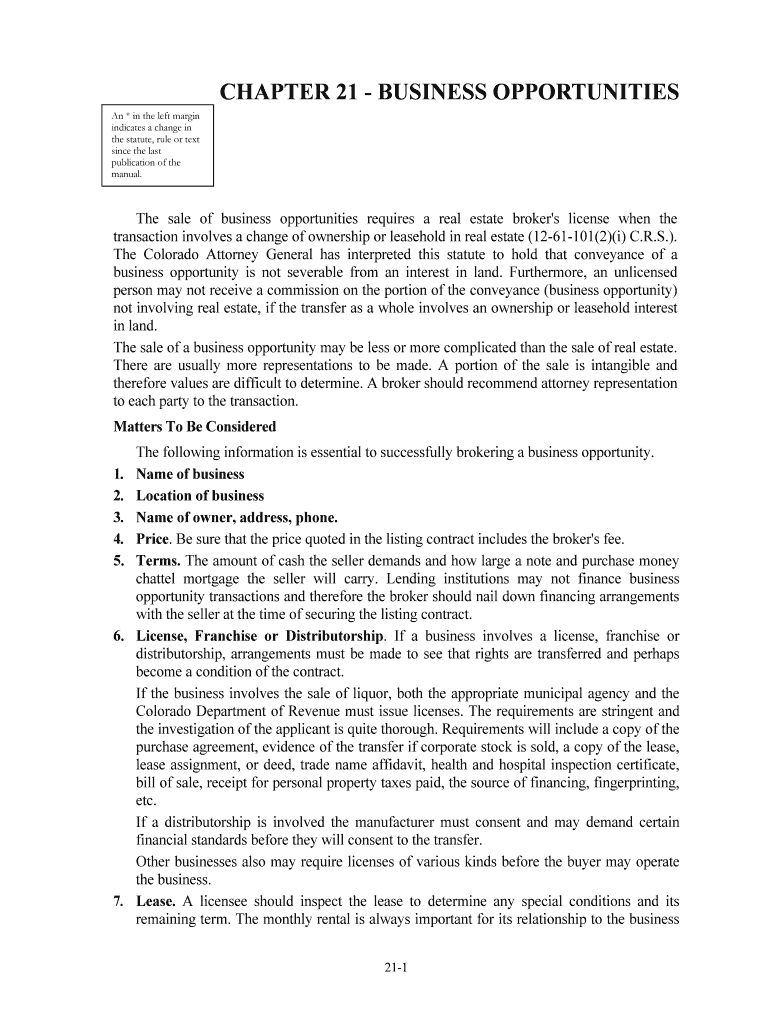 CHAPTER 21 - BUSINESS OPPORTUNITIES

An * in the left margin indicates a change in the statute, rule or text since the last publication of the manual.

The sale of business opportunities requires a real estate broker's license when the transaction involves a change of ownership or leasehold in real estate (12-61-101(2)(i) C.R.S.). The Colorado Attorney General has interpreted this statute to hold that conveyance of a business opportunity is not severable from an interest in land. Furthermore, an unlicensed person may not receive a commission on the portion of the conveyance (business opportunity) not involving real estate, if the transfer as a whole involves an ownership or leasehold interest in land.

The sale of a business opportunity may be less or more complicated than the sale of real estate. There are usually more representations to be made. A portion of the sale is intangible and therefore values are difficult to determine. A broker should recommend attorney representation to each party to the transaction.

Matters To Be Considered

The following information is essential to successfully brokering a business opportunity.

1. Name of business
2. Location of business
3. Name of owner, address, phone.
4. Price. Be sure that the price quoted in the listing contract includes the broker's fee.
5. Terms. The amount of cash the seller demands and how large a note and purchase money chattel mortgage the seller will carry. Lending institutions may not finance business opportunity transactions and therefore the broker should nail down financing arrangements with the seller at the time of securing the listing contract.
6. License, Franchise or Distributorship. If a business involves a license, franchise or distributorship, arrangements must be made to see that rights are transferred and perhaps become a condition of the contract.

If the business involves the sale of liquor, both the appropriate municipal agency and the Colorado Department of Revenue must issue licenses. The requirements are stringent and the investigation of the applicant is quite thorough. Requirements will include a copy of the purchase agreement, evidence of the transfer if corporate stock is sold, a copy of the lease, lease assignment, or deed, trade name affidavit, health and hospital inspection certificate, bill of sale, receipt for personal property taxes paid, the source of financing, fingerprinting, etc.

If a distributorship is involved the manufacturer must consent and may demand certain financial standards before they will consent to the transfer.

Other businesses also may require licenses of various kinds before the buyer may operate the business.

7. Lease. A licensee should inspect the lease to determine any special conditions and its remaining term. The monthly rental is always important for its relationship to the business

21-1